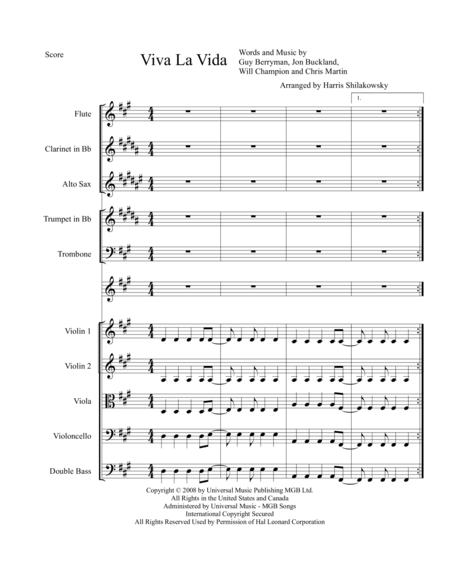 Score

Viva La Vida

Words and Music by
Guy Berryman, Jon Buckland,
Will Champion and Chris Martin

Arranged by Harris Shilakowsky

1.

Flute

Clarinet in Bb

Alto Sax

Trumpet in Bb

Trombone

Violin 1

Violin 2

Viola

Violoncello

Double Bass

Copyright © 2008 by Universal Music Publishing MGB Ltd.
All Rights in the United States and Canada
Administered by Universal Music - MGB Songs
International Copyright Secured
All Rights Reserved Used by Permission of Hal Leonard Corporation